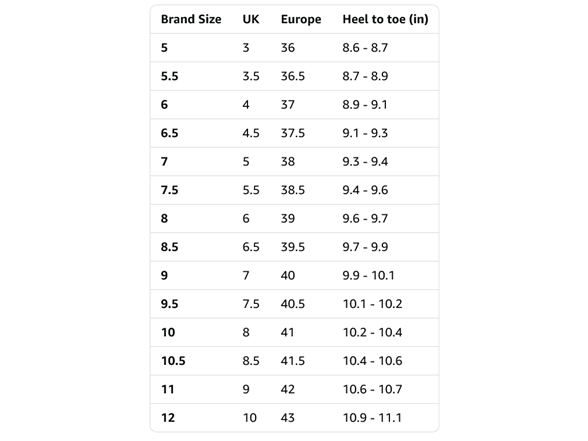 | Brand Size | UK | Europe | Heel to toe (in) |
|---|---|---|---|
| 5 | 3 | 36 | 8.6 - 8.7 |
| 5.5 | 3.5 | 36.5 | 8.7 - 8.9 |
| 6 | 4 | 37 | 8.9 - 9.1 |
| 6.5 | 4.5 | 37.5 | 9.1 - 9.3 |
| 7 | 5 | 38 | 9.3 - 9.4 |
| 7.5 | 5.5 | 38.5 | 9.4 - 9.6 |
| 8 | 6 | 39 | 9.6 - 9.7 |
| 8.5 | 6.5 | 39.5 | 9.7 - 9.9 |
| 9 | 7 | 40 | 9.9 - 10.1 |
| 9.5 | 7.5 | 40.5 | 10.1 - 10.2 |
| 10 | 8 | 41 | 10.2 - 10.4 |
| 10.5 | 8.5 | 41.5 | 10.4 - 10.6 |
| 11 | 9 | 42 | 10.6 - 10.7 |
| 12 | 10 | 43 | 10.9 - 11.1 |